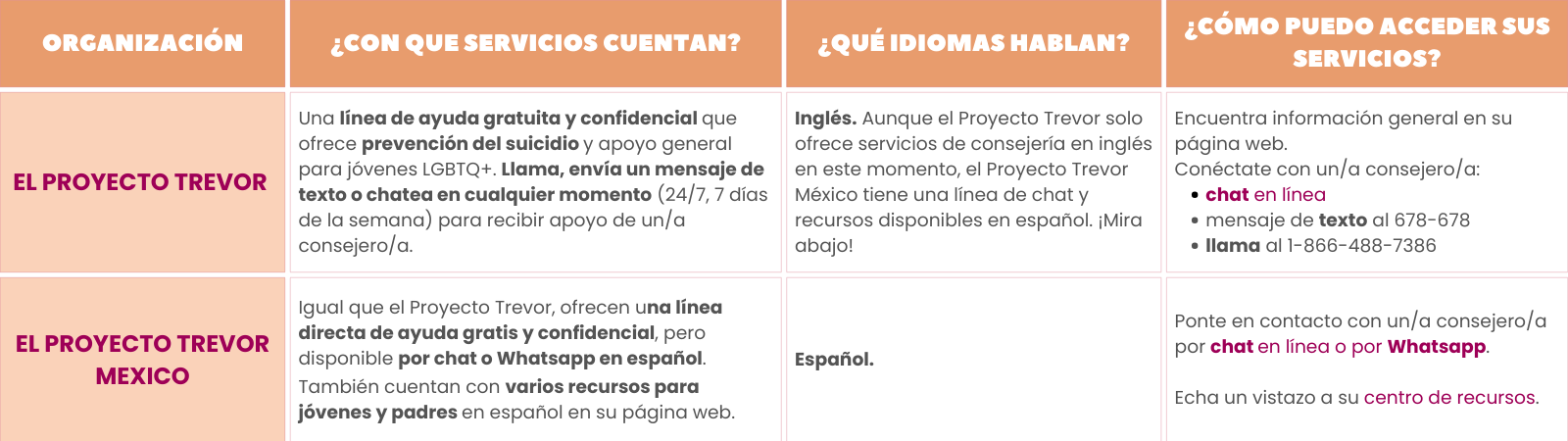 | ORGANIZACIÓN | ¿CON QUE SERVICIOS CUENTAN? | ¿QUÉ IDIOMAS HABLAN? | ¿CÓMO PUEDO ACCEDER SUS SERVICIOS? |
|---|---|---|---|
| EL PROYECTO TREVOR | Una línea de ayuda gratuita y confidencial que ofrece prevención del suicidio y apoyo general para jóvenes LGBTQ+. Llama, envía un mensaje de texto o chatea en cualquier momento (24/7, 7 días de la semana) para recibir apoyo de un/a consejero/a. | Inglés. Aunque el Proyecto Trevor solo ofrece servicios de consejería en inglés en este momento, el Proyecto Trevor México tiene una línea de chat y recursos disponibles en español. ¡Mira abajo! | Encuentra información general en su página web. Conéctate con un/a consejero/a: • chat en línea • mensaje de texto al 678-678 • llama al 1-866-488-7386 |
| EL PROYECTO TREVOR MEXICO | Igual que el Proyecto Trevor, ofrecen una línea directa de ayuda gratis y confidencial, pero disponible por chat o Whatsapp en español. También cuentan con varios recursos para jóvenes y padres en español en su página web. | Español. | Ponte en contacto con un/a consejero/a por chat en línea o por Whatsapp. Echa un vistazo a su centro de recursos. |